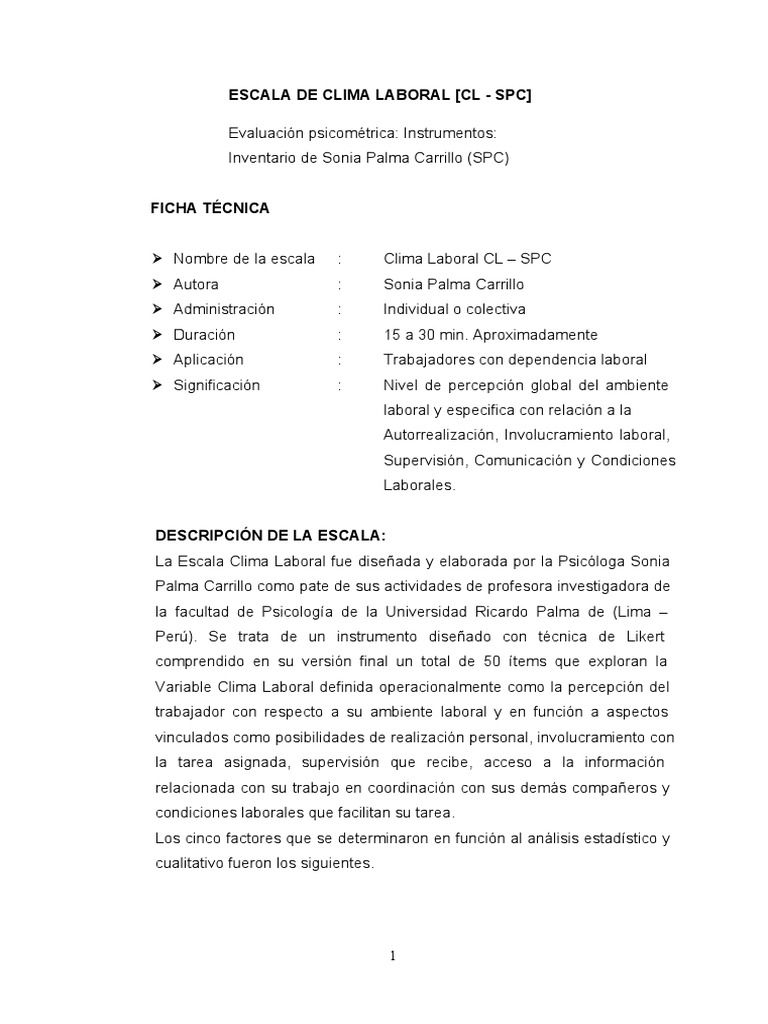 ESCALA DE CLIMA LABORAL [CL - SPC]

Evaluación psicométrica: Instrumentos:
Inventario de Sonia Palma Carrillo (SPC)

FICHA TÉCNICA

➤ Nombre de la escala : Clima Laboral CL – SPC
➤ Autora : Sonia Palma Carrillo
➤ Administración : Individual o colectiva
➤ Duración : 15 a 30 min. Aproximadamente
➤ Aplicación : Trabajadores con dependencia laboral
➤ Significación : Nivel de percepción global del ambiente laboral y especifica con relación a la Autorrealización, Involucramiento laboral, Supervisión, Comunicación y Condiciones Laborales.

DESCRIPCIÓN DE LA ESCALA:
La Escala Clima Laboral fue diseñada y elaborada por la Psicóloga Sonia Palma Carrillo como pate de sus actividades de profesora investigadora de la facultad de Psicología de la Universidad Ricardo Palma de (Lima – Perú). Se trata de un instrumento diseñado con técnica de Likert comprendido en su versión final un total de 50 ítems que exploran la Variable Clima Laboral definida operacionalmente como la percepción del trabajador con respecto a su ambiente laboral y en función a aspectos vinculados como posibilidades de realización personal, involucramiento con la tarea asignada, supervisión que recibe, acceso a la información relacionada con su trabajo en coordinación con sus demás compañeros y condiciones laborales que facilitan su tarea.
Los cinco factores que se determinaron en función al análisis estadístico y cualitativo fueron los siguientes.

1